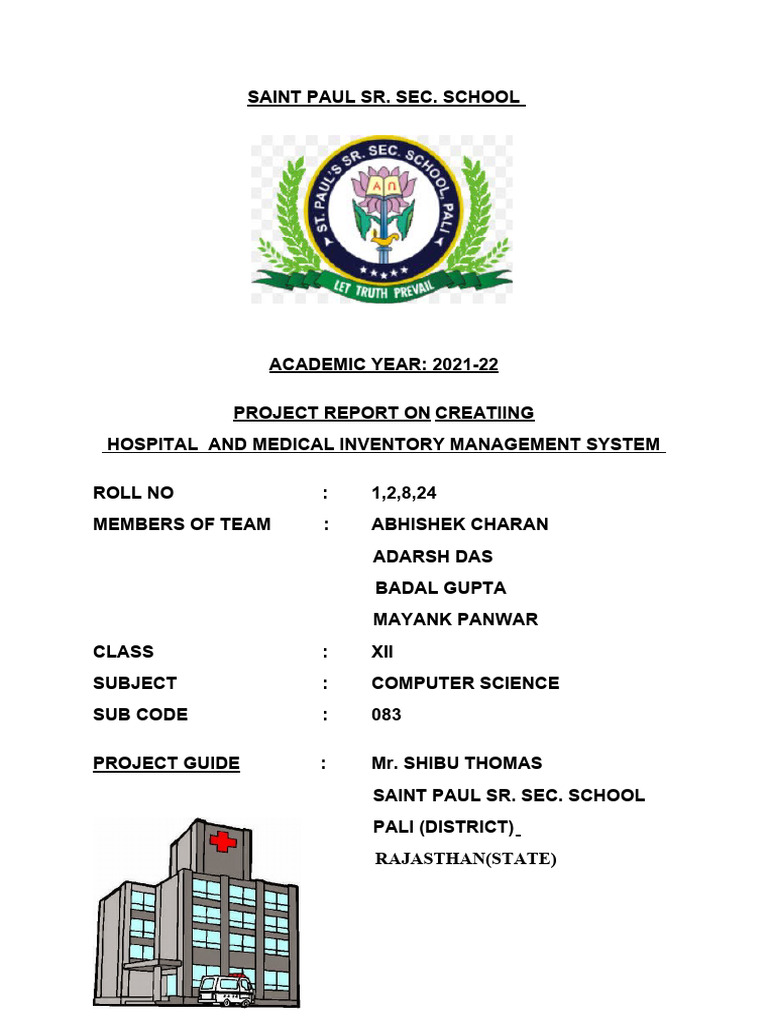 SAINT PAUL SR. SEC. SCHOOL

ST. PAUL'S SR. SEC. SCHOOL, PALI

LET TRUTH PREVAIL

ACADEMIC YEAR: 2021-22

PROJECT REPORT ON CREATIING

HOSPITAL AND MEDICAL INVENTORY MANAGEMENT SYSTEM

ROLL NO : 1,2,8,24

MEMBERS OF TEAM : ABHISHEK CHARAN

ADARSH DAS

BADAL GUPTA

MAYANK PANWAR

CLASS : XII

SUBJECT : COMPUTER SCIENCE

SUB CODE : 083

PROJECT GUIDE : Mr. SHIBU THOMAS

SAINT PAUL SR. SEC. SCHOOL

PALI (DISTRICT)

RAJASTHAN(STATE)